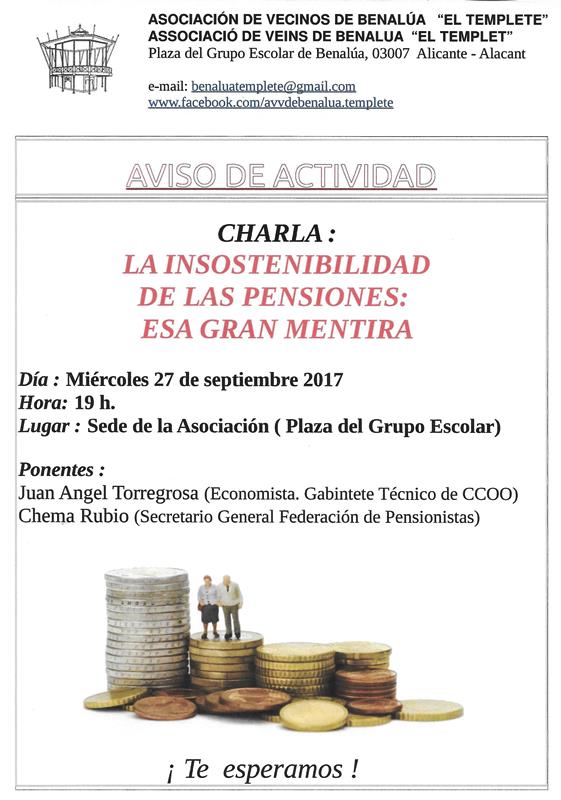 ASOCIACIÓN DE VECINOS DE BENALÚA "EL TEMPLETE"
ASSOCIACIÓ DE VEINS DE BENALUA "EL TEMPLET"
Plaza del Grupo Escolar de Benalúa, 03007 Alicante - Alacant

e-mail: benaluatemplete@gmail.com
www.facebook.com/avvdebenalua.templete

AVISO DE ACTIVIDAD

CHARLA :
LA INSOSTENIBILIDAD DE LAS PENSIONES: ESA GRAN MENTIRA

Día : Miércoles 27 de septiembre 2017
Hora: 19 h.
Lugar : Sede de la Asociación ( Plaza del Grupo Escolar)

Ponentes :
Juan Angel Torregrosa (Economista. Gabintete Técnico de CCOO)
Chema Rubio (Secretario General Federación de Pensionistas)

¡ Te esperamos !